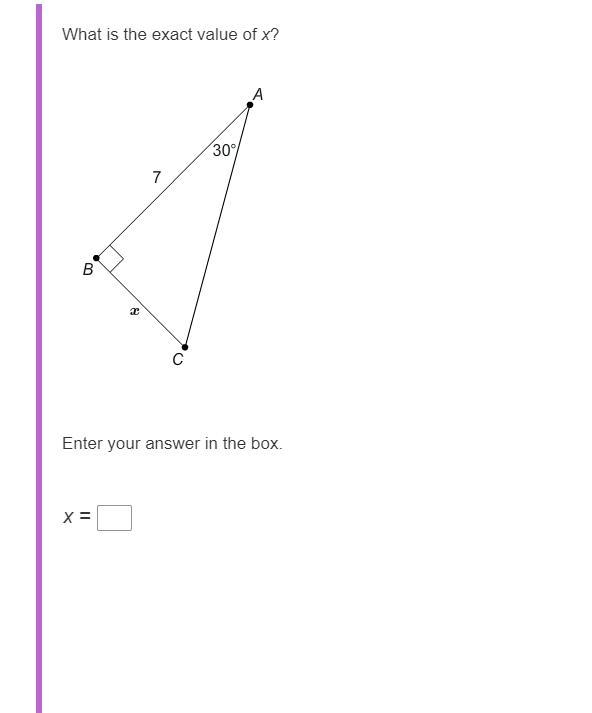 What is the exact value of $x$?

A
30°
7
B
$x$
C

Enter your answer in the box.

$x =$